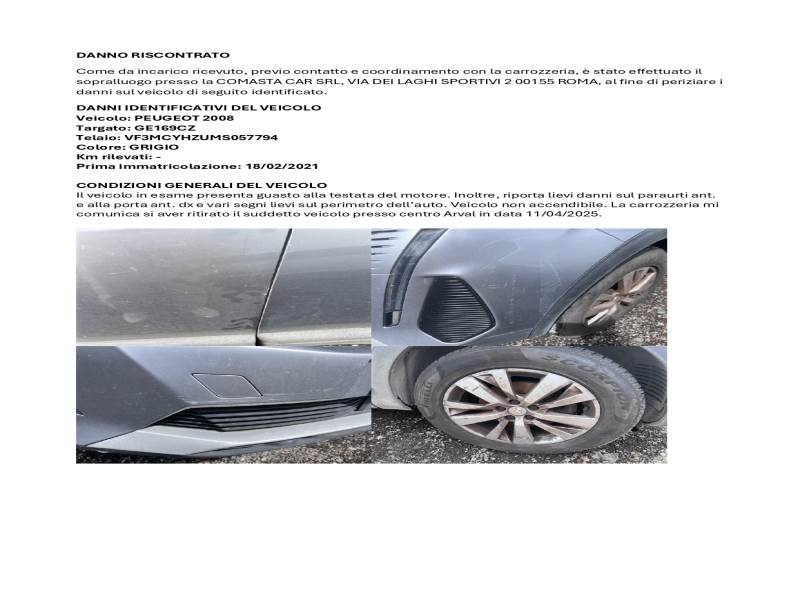 DANNO RISCONTRATO

Come da incarico ricevuto, previo contatto e coordinamento con la carrozzeria, è stato effettuato il sopralluogo presso la COMASTA CAR SRL, VIA DEI LAGHI SPORTIVI 2 00155 ROMA, al fine di periziare i danni sul veicolo di seguito identificato.

DANNI IDENTIFICATIVI DEL VEICOLO
Veicolo: PEUGEOT 2008
Targato: GE169CZ
Telaio: VF3MCYHZUMS057794
Colore: GRIGIO
Km rilevati: -
Prima immatricolazione: 18/02/2021

CONDIZIONI GENERALI DEL VEICOLO
Il veicolo in esame presenta guasto alla testata del motore. Inoltre, riporta lievi danni sul paraurti ant. e alla porta ant. dx e vari segni lievi sul perimetro dell'auto. Veicolo non accendibile. La carrozzeria mi comunica si aver ritirato il suddetto veicolo presso centro Arval in data 11/04/2025.

SCORPION